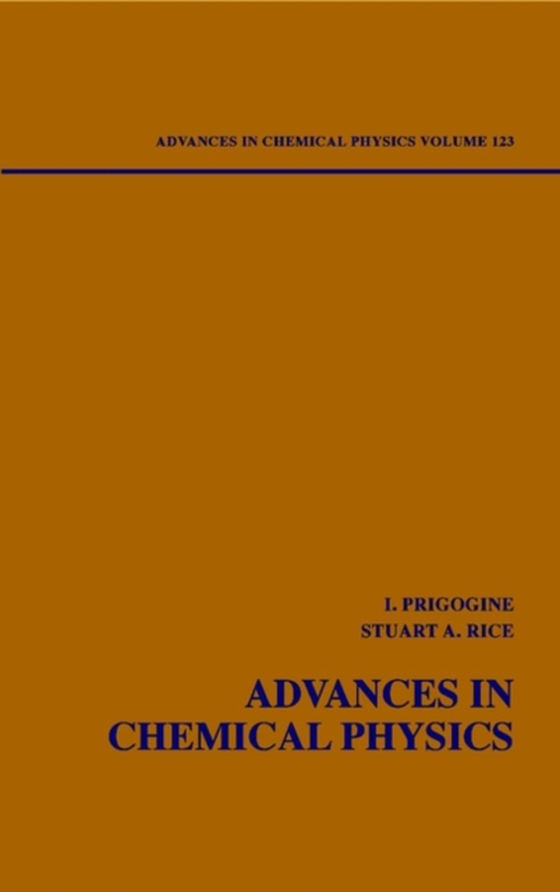 ADVANCES IN CHEMICAL PHYSICS VOLUME 123

I. PRIGOGINE
STUART A. RICE

ADVANCES IN CHEMICAL PHYSICS